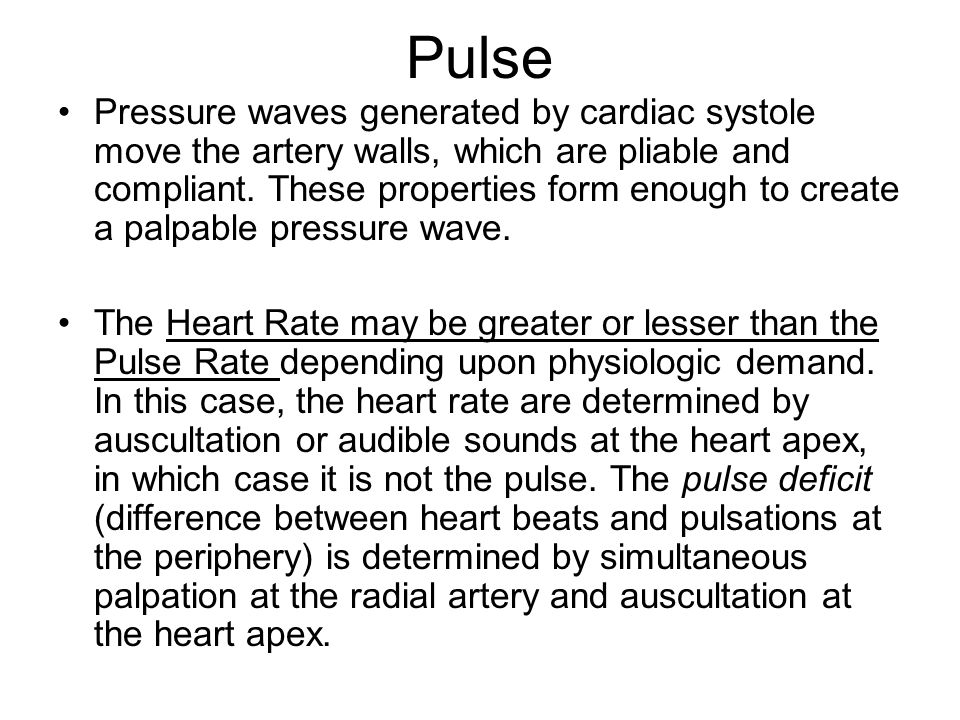 Pulse

• Pressure waves generated by cardiac systole move the artery walls, which are pliable and compliant. These properties form enough to create a palpable pressure wave.

• The Heart Rate may be greater or lesser than the Pulse Rate depending upon physiologic demand. In this case, the heart rate are determined by auscultation or audible sounds at the heart apex, in which case it is not the pulse. The pulse deficit (difference between heart beats and pulsations at the periphery) is determined by simultaneous palpation at the radial artery and auscultation at the heart apex.